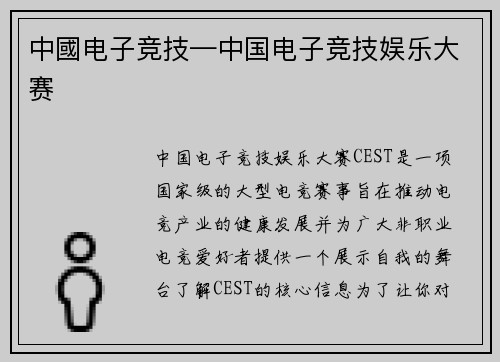 中國电子竞技—中国电子竞技娱乐大赛

中国电子竞技娱乐大赛CEST是一项国家级的大型电竞赛事旨在推动电竞产业的健康发展并为广大非职业电竞爱好者提供一个展示自我的舞台了解CEST的核心信息为了让你对